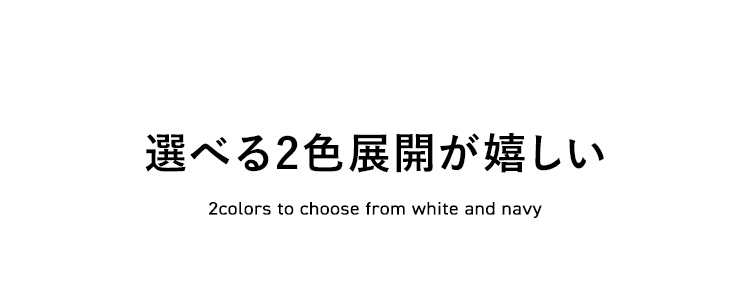 選べる2色展開が嬉しい

2colors to choose from white and navy